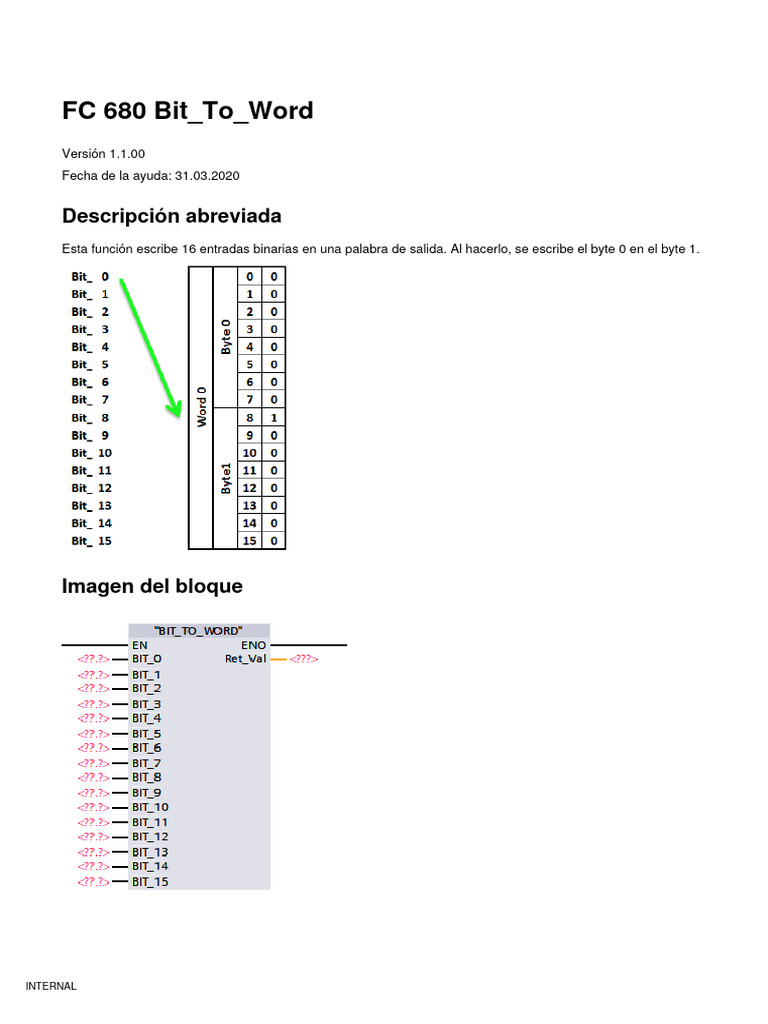 FC 680 Bit_To_Word

Versión 1.1.00

Fecha de la ayuda: 31.03.2020

Descripción abreviada

Esta función escribe 16 entradas binarias en una palabra de salida. Al hacerlo, se escribe el byte 0 en el byte 1.

Bit_ 0
Bit_ 1
Bit_ 2
Bit_ 3
Bit_ 4
Bit_ 5
Bit_ 6
Bit_ 7
Bit_ 8
Bit_ 9
Bit_ 10
Bit_ 11
Bit_ 12
Bit_ 13
Bit_ 14
Bit_ 15

Word 0

Byte 0

Byte1

| 0 | 0 |
|---|---|
| 1 | 0 |
| 2 | 0 |
| 3 | 0 |
| 4 | 0 |
| 5 | 0 |
| 6 | 0 |
| 7 | 0 |
| 8 | 1 |
| 9 | 0 |
| 10 | 0 |
| 11 | 0 |
| 12 | 0 |
| 13 | 0 |
| 14 | 0 |
| 15 | 0 |

Imagen del bloque

"BIT_TO_WORD"
EN
ENO
<??.?> BIT_0
Ret_Val <???>
<??.?> BIT_1
<??.?> BIT_2
<??.?> BIT_3
<??.?> BIT_4
<??.?> BIT_5
<??.?> BIT_6
<??.?> BIT_7
<??.?> BIT_8
<??.?> BIT_9
<??.?> BIT_10
<??.?> BIT_11
<??.?> BIT_12
<??.?> BIT_13
<??.?> BIT_14
<??.?> BIT_15

INTERNAL